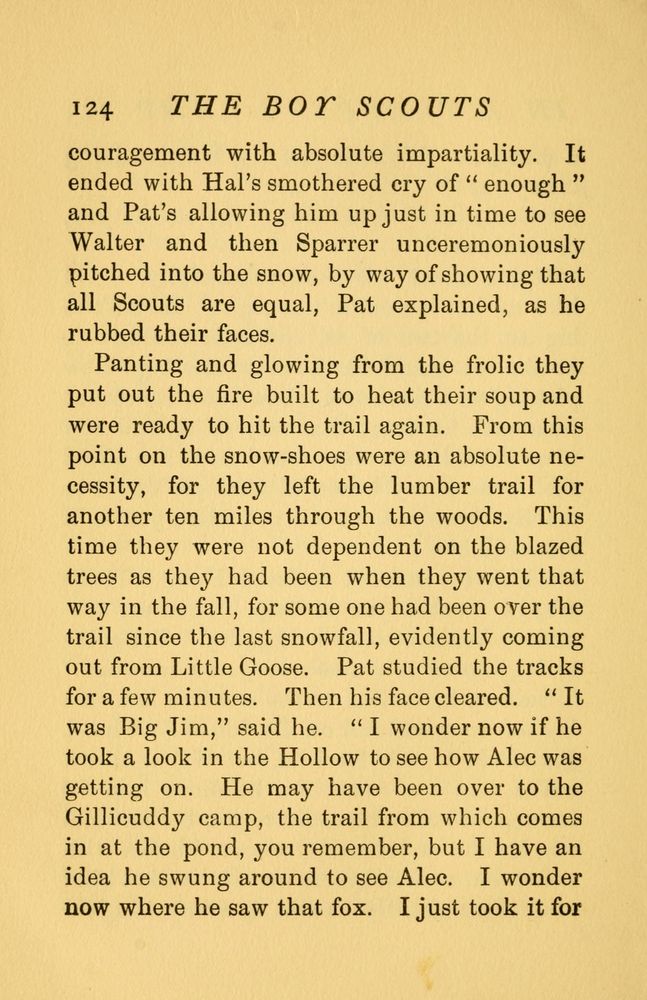 124 THE BOY SCOUTS

couragement with absolute impartiality. It ended with Hal's smothered cry of "enough" and Pat's allowing him up just in time to see Walter and then Sparrer unceremoniously pitched into the snow, by way of showing that all Scouts are equal, Pat explained, as he rubbed their faces.

Panting and glowing from the frolic they put out the fire built to heat their soup and were ready to hit the trail again. From this point on the snow-shoes were an absolute necessity, for they left the lumber trail for another ten miles through the woods. This time they were not dependent on the blazed trees as they had been when they went that way in the fall, for some one had been over the trail since the last snowfall, evidently coming out from Little Goose. Pat studied the tracks for a few minutes. Then his face cleared. "It was Big Jim," said he. "I wonder now if he took a look in the Hollow to see how Alec was getting on. He may have been over to the Gillicuddy camp, the trail from which comes in at the pond, you remember, but I have an idea he swung around to see Alec. I wonder now where he saw that fox. I just took it for